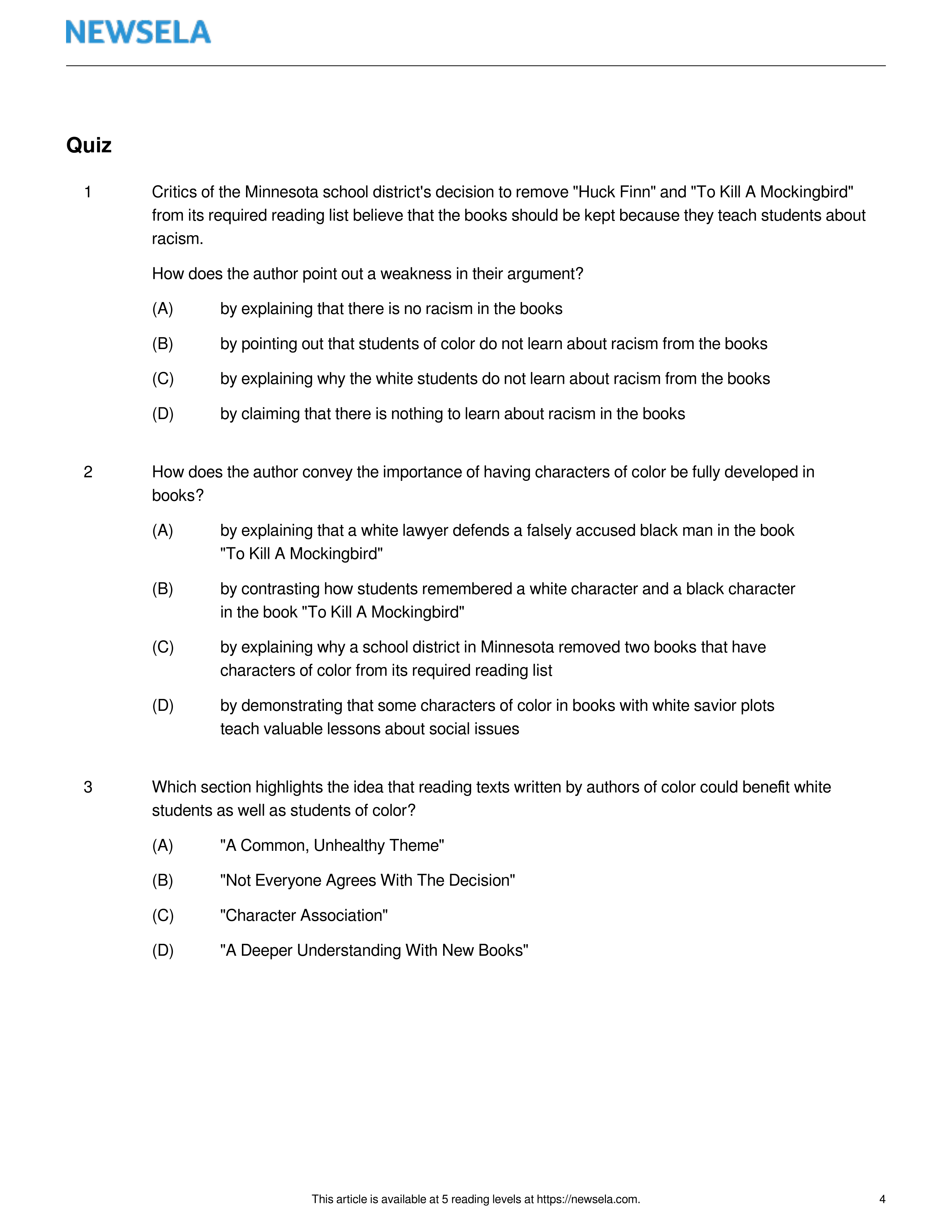 NEWSELA

Quiz

1 Critics of the Minnesota school district's decision to remove "Huck Finn" and "To Kill A Mockingbird" from its required reading list believe that the books should be kept because they teach students about racism.

How does the author point out a weakness in their argument?

(A) by explaining that there is no racism in the books

(B) by pointing out that students of color do not learn about racism from the books

(C) by explaining why the white students do not learn about racism from the books

(D) by claiming that there is nothing to learn about racism in the books

2 How does the author convey the importance of having characters of color be fully developed in books?

(A) by explaining that a white lawyer defends a falsely accused black man in the book "To Kill A Mockingbird"

(B) by contrasting how students remembered a white character and a black character in the book "To Kill A Mockingbird"

(C) by explaining why a school district in Minnesota removed two books that have characters of color from its required reading list

(D) by demonstrating that some characters of color in books with white savior plots teach valuable lessons about social issues

3 Which section highlights the idea that reading texts written by authors of color could benefit white students as well as students of color?

(A) "A Common, Unhealthy Theme"

(B) "Not Everyone Agrees With The Decision"

(C) "Character Association"

(D) "A Deeper Understanding With New Books"

This article is available at 5 reading levels at https://newsela.com. 4